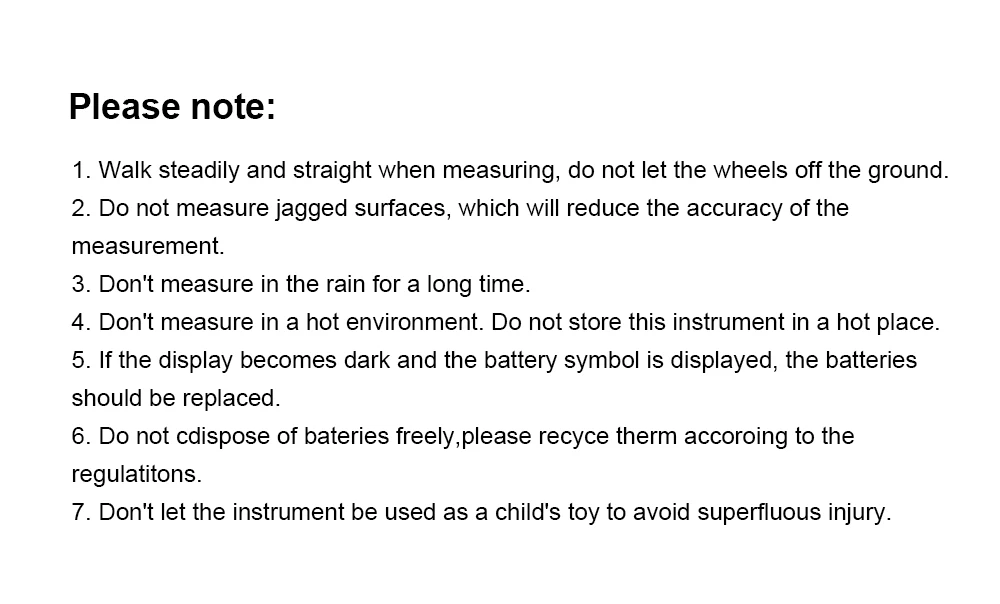 Please note:

1. Walk steadily and straight when measuring, do not let the wheels off the ground.
2. Do not measure jagged surfaces, which will reduce the accuracy of the measurement.
3. Don't measure in the rain for a long time.
4. Don't measure in a hot environment. Do not store this instrument in a hot place.
5. If the display becomes dark and the battery symbol is displayed, the batteries should be replaced.
6. Do not cdispose of bateries freely,please recyce therm accoroing to the regulatitons.
7. Don't let the instrument be used as a child's toy to avoid superfluous injury.